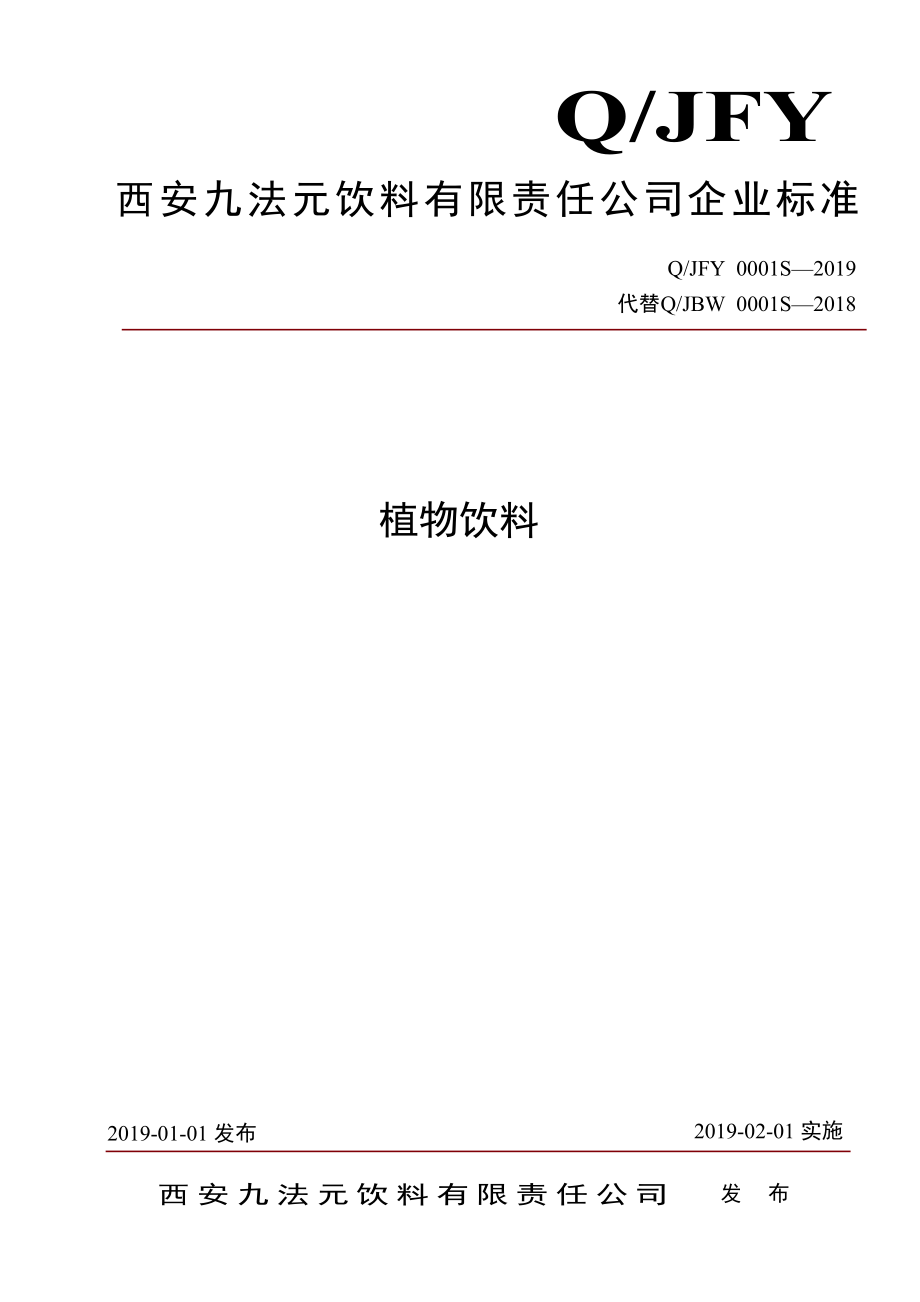 Q/JFY

西安九法元饮料有限责任公司企业标准

Q/JFY 0001S—2019
代替Q/JBW 0001S—2018

植物饮料

2019-01-01 发布

2019-02-01 实施

西安九法元饮料有限责任公司 发 布